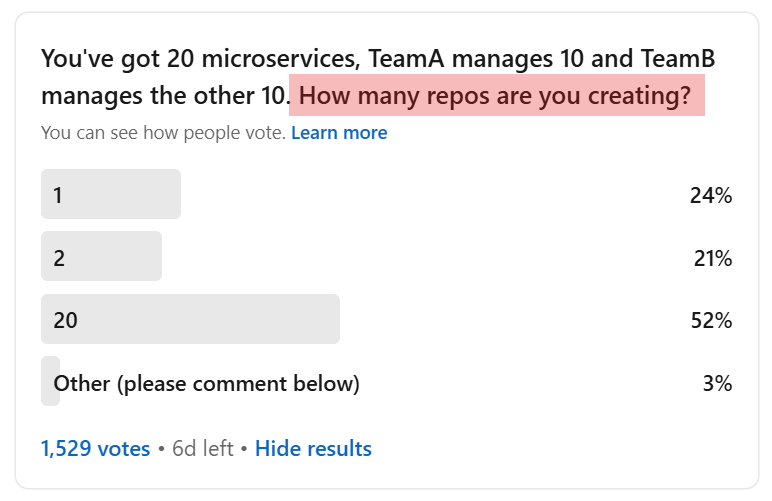 You've got 20 microservices, TeamA manages 10 and TeamB manages the other 10. How many repos are you creating?

You can see how people vote. Learn more

1 24%

2 21%

20 52%

Other (please comment below) 3%

1,529 votes • 6d left • Hide results